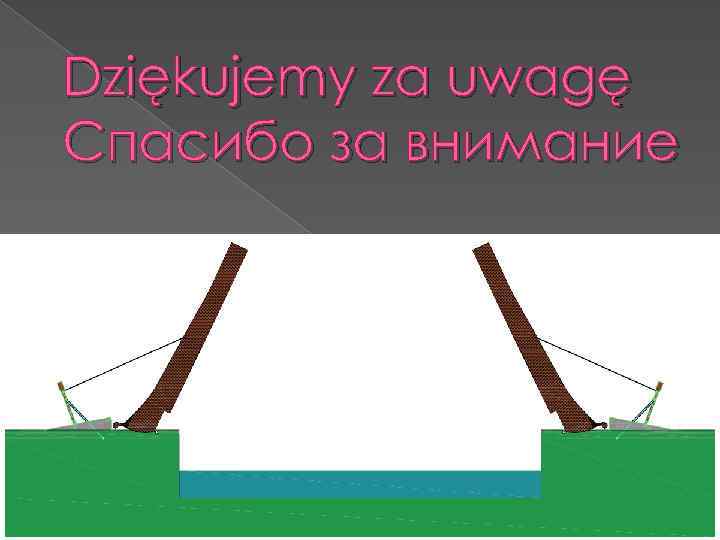 Dziękujemy za uwagę
Спасибо за внимание